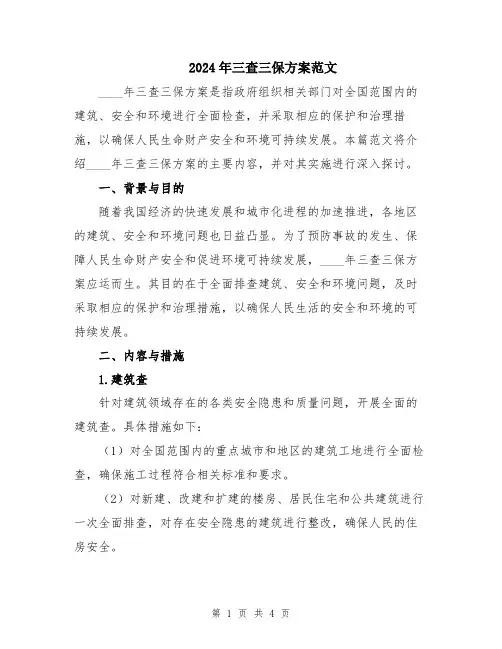 2024年三查三保方案范文

____年三查三保方案是指政府组织相关部门对全国范围内的建筑、安全和环境进行全面检查，并采取相应的保护和治理措施，以确保人民生命财产安全和环境可持续发展。本篇范文将介绍____年三查三保方案的主要内容，并对其实施进行深入探讨。

一、背景与目的

随着我国经济的快速发展和城市化进程的加速推进，各地区的建筑、安全和环境问题也日益凸显。为了预防事故的发生、保障人民生命财产安全和促进环境可持续发展，____年三查三保方案应运而生。其目的在于全面排查建筑、安全和环境问题，及时采取相应的保护和治理措施，以确保人民生活的安全和环境的可持续发展。

二、内容与措施

1.建筑查

针对建筑领域存在的各类安全隐患和质量问题，开展全面的建筑查。具体措施如下：

（1）对全国范围内的重点城市和地区的建筑工地进行全面检查，确保施工过程符合相关标准和要求。

（2）对新建、改建和扩建的楼房、居民住宅和公共建筑进行一次全面排查，对存在安全隐患的建筑进行整改，确保人民的住房安全。

第 1 页 共 4 页